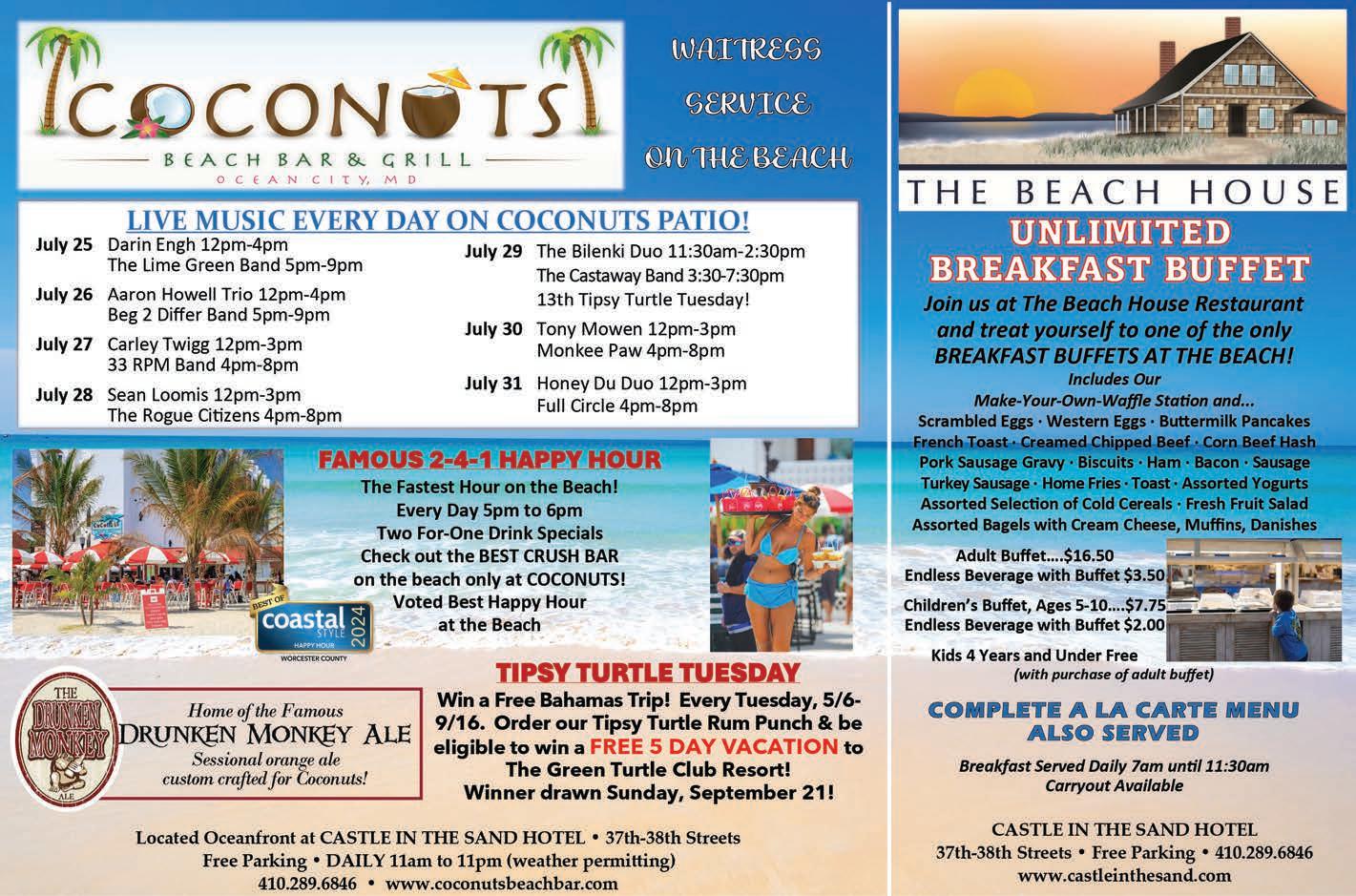 COCONUTS
BEACH BAR & GRILL
OCEAN CITY, MD

WAITRESS SERVICE ON THE BEACH

LIVE MUSIC EVERY DAY ON COCONUTS PATIO!

July 25 Darin Engh 12pm-4pm
The Lime Green Band 5pm-9pm

July 26 Aaron Howell Trio 12pm-4pm
Beg 2 Differ Band 5pm-9pm

July 27 Carley Twigg 12pm-3pm
33 RPM Band 4pm-8pm

July 28 Sean Loomis 12pm-3pm
The Rogue Citizens 4pm-8pm

July 29 The Bilenki Duo 11:30am-2:30pm
The Castaway Band 3:30-7:30pm
13th Tipsy Turtle Tuesday!

July 30 Tony Mowen 12pm-3pm
Monkee Paw 4pm-8pm

July 31 Honey Du Duo 12pm-3pm
Full Circle 4pm-8pm

FAMOUS 2-4-1 HAPPY HOUR
The Fastest Hour on the Beach!
Every Day 5pm to 6pm
Two For-One Drink Specials
Check out the BEST CRUSH BAR on the beach only at COCONUTS!
Voted Best Happy Hour at the Beach

BEST OF coastal STYLE 2024 HAPPY HOUR WORCESTER COUNTY

THE DRUNKEN MONKEY ALE

Home of the Famous
DRUNKEN MONKEY ALE
Sessional orange ale custom crafted for Coconuts!

TIPSY TURTLE TUESDAY
Win a Free Bahamas Trip! Every Tuesday, 5/6-9/16. Order our Tipsy Turtle Rum Punch & be eligible to win a FREE 5 DAY VACATION to The Green Turtle Club Resort!
Winner drawn Sunday, September 21!

Located Oceanfront at CASTLE IN THE SAND HOTEL • 37th-38th Streets
Free Parking • DAILY 11am to 11pm (weather permitting)
410.289.6846 • www.coconutsbeachbar.com

THE BEACH HOUSE

UNLIMITED BREAKFAST BUFFET
Join us at The Beach House Restaurant and treat yourself to one of the only BREAKFAST BUFFETS AT THE BEACH!
Includes Our
Make-Your-Own-Waffle Station and...
Scrambled Eggs · Western Eggs · Buttermilk Pancakes
French Toast · Creamed Chipped Beef · Corn Beef Hash
Pork Sausage Gravy · Biscuits · Ham · Bacon · Sausage
Turkey Sausage · Home Fries · Toast · Assorted Yogurts
Assorted Selection of Cold Cereals · Fresh Fruit Salad
Assorted Bagels with Cream Cheese, Muffins, Danishes

Adult Buffet....$16.50
Endless Beverage with Buffet $3.50

Children's Buffet, Ages 5-10....$7.75
Endless Beverage with Buffet $2.00

Kids 4 Years and Under Free
(with purchase of adult buffet)

COMPLETE A LA CARTE MENU ALSO SERVED

Breakfast Served Daily 7am until 11:30am
Carryout Available

CASTLE IN THE SAND HOTEL
37th-38th Streets • Free Parking • 410.289.6846
www.castleinthesand.com